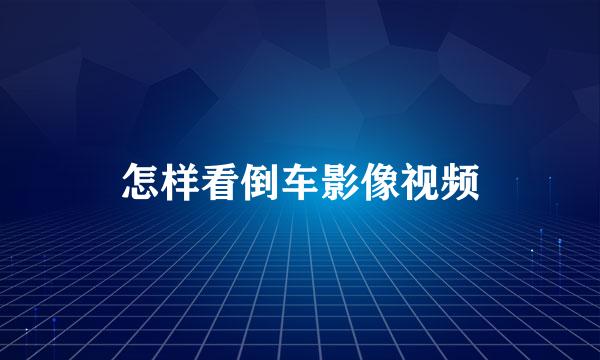 怎样看倒车影像视频